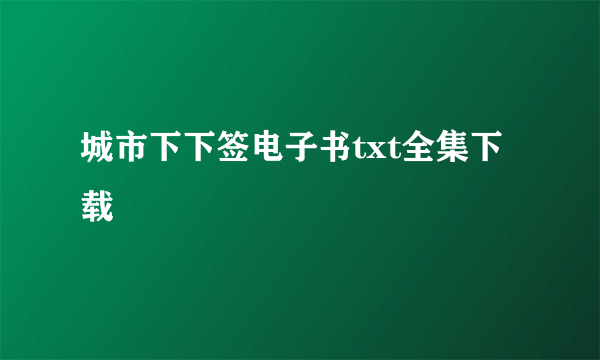 城市下下签电子书txt全集下载